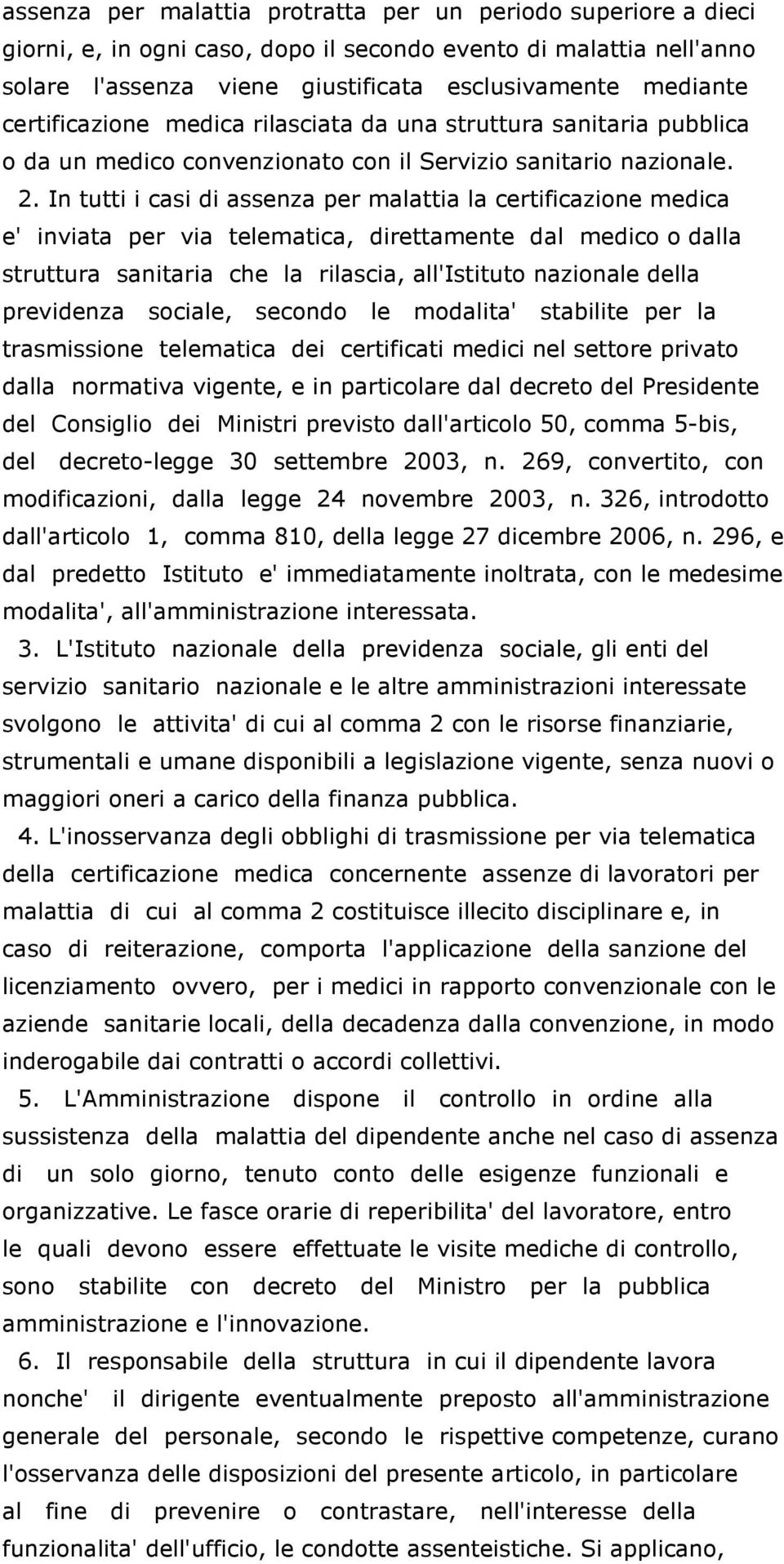 assenza per malattia protratta per un periodo superiore a dieci giorni, e, in ogni caso, dopo il secondo evento di malattia nell'anno solare l'assenza viene giustificata esclusivamente mediante certificazione medica rilasciata da una struttura sanitaria pubblica o da un medico convenzionato con il Servizio sanitario nazionale.

2. In tutti i casi di assenza per malattia la certificazione medica e' inviata per via telematica, direttamente dal medico o dalla struttura sanitaria che la rilascia, all'Istituto nazionale della previdenza sociale, secondo le modalita' stabilite per la trasmissione telematica dei certificati medici nel settore privato dalla normativa vigente, e in particolare dal decreto del Presidente del Consiglio dei Ministri previsto dall'articolo 50, comma 5-bis, del decreto-legge 30 settembre 2003, n. 269, convertito, con modificazioni, dalla legge 24 novembre 2003, n. 326, introdotto dall'articolo 1, comma 810, della legge 27 dicembre 2006, n. 296, e dal predetto Istituto e' immediatamente inoltrata, con le medesime modalita', all'amministrazione interessata.

3. L'Istituto nazionale della previdenza sociale, gli enti del servizio sanitario nazionale e le altre amministrazioni interessate svolgono le attivita' di cui al comma 2 con le risorse finanziarie, strumentali e umane disponibili a legislazione vigente, senza nuovi o maggiori oneri a carico della finanza pubblica.

4. L'inosservanza degli obblighi di trasmissione per via telematica della certificazione medica concernente assenze di lavoratori per malattia di cui al comma 2 costituisce illecito disciplinare e, in caso di reiterazione, comporta l'applicazione della sanzione del licenziamento ovvero, per i medici in rapporto convenzionale con le aziende sanitarie locali, della decadenza dalla convenzione, in modo inderogabile dai contratti o accordi collettivi.

5. L'Amministrazione dispone il controllo in ordine alla sussistenza della malattia del dipendente anche nel caso di assenza di un solo giorno, tenuto conto delle esigenze funzionali e organizzative. Le fasce orarie di reperibilita' del lavoratore, entro le quali devono essere effettuate le visite mediche di controllo, sono stabilite con decreto del Ministro per la pubblica amministrazione e l'innovazione.

6. Il responsabile della struttura in cui il dipendente lavora nonche' il dirigente eventualmente preposto all'amministrazione generale del personale, secondo le rispettive competenze, curano l'osservanza delle disposizioni del presente articolo, in particolare al fine di prevenire o contrastare, nell'interesse della funzionalita' dell'ufficio, le condotte assenteistiche. Si applicano,